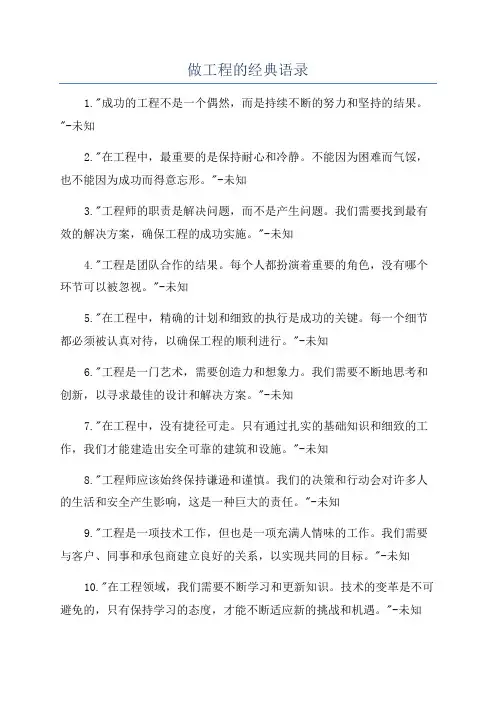 做工程的经典语录

1."成功的工程不是一个偶然，而是持续不断的努力和坚持的结果。"-未知

2."在工程中，最重要的是保持耐心和冷静。不能因为困难而气馁，也不能因为成功而得意忘形。"-未知

3."工程师的职责是解决问题，而不是产生问题。我们需要找到最有效的解决方案，确保工程的成功实施。"-未知

4."工程是团队合作的结果。每个人都扮演着重要的角色，没有哪个环节可以被忽视。"-未知

5."在工程中，精确的计划和细致的执行是成功的关键。每一个细节都必须被认真对待，以确保工程的顺利进行。"-未知

6."工程是一门艺术，需要创造力和想象力。我们需要不断地思考和创新，以寻求最佳的设计和解决方案。"-未知

7."在工程中，没有捷径可走。只有通过扎实的基础知识和细致的工作，我们才能建造出安全可靠的建筑和设施。"-未知

8."工程师应该始终保持谦逊和谨慎。我们的决策和行动会对许多人的生活和安全产生影响，这是一种巨大的责任。"-未知

9."工程是一项技术工作，但也是一项充满人情味的工作。我们需要与客户、同事和承包商建立良好的关系，以实现共同的目标。"-未知

10."在工程领域，我们需要不断学习和更新知识。技术的变革是不可避免的，只有保持学习的态度，才能不断适应新的挑战和机遇。"-未知